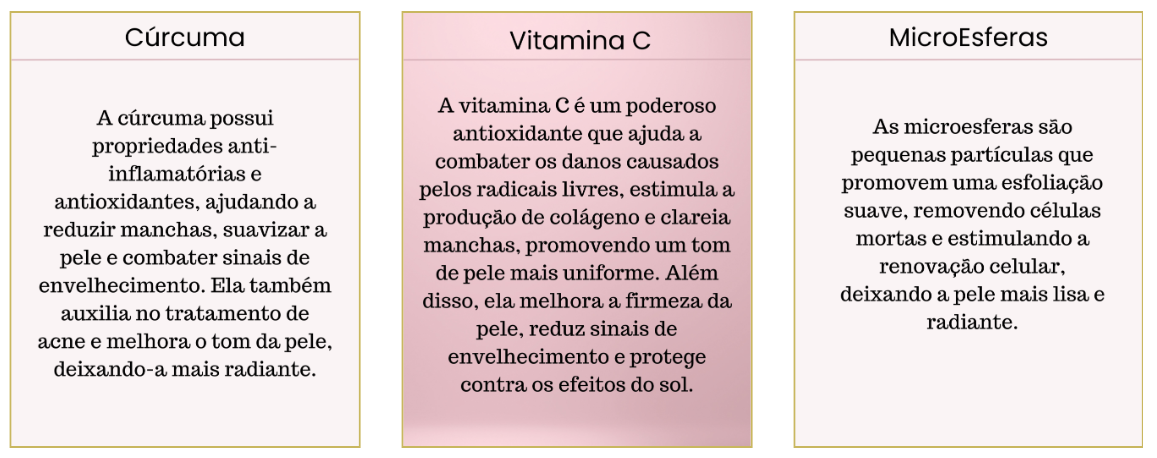 Cúrcuma

A cúrcuma possui propriedades anti-inflamatórias e antioxidantes, ajudando a reduzir manchas, suavizar a pele e combater sinais de envelhecimento. Ela também auxilia no tratamento de acne e melhora o tom da pele, deixando-a mais radiante.

Vitamina C

A vitamina C é um poderoso antioxidante que ajuda a combater os danos causados pelos radicais livres, estimula a produção de colágeno e clareia manchas, promovendo um tom de pele mais uniforme. Além disso, ela melhora a firmeza da pele, reduz sinais de envelhecimento e protege contra os efeitos do sol.

MicroEsferas

As microesferas são pequenas partículas que promovem uma esfoliação suave, removendo células mortas e estimulando a renovação celular, deixando a pele mais lisa e radiante.